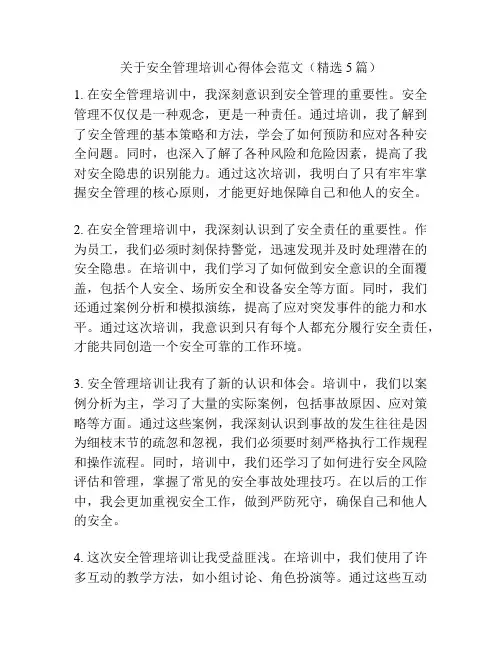 关于安全管理培训心得体会范文（精选 5 篇）

1. 在安全管理培训中，我深刻意识到安全管理的重要性。安全管理不仅仅是一种观念，更是一种责任。通过培训，我了解到了安全管理的基本策略和方法，学会了如何预防和应对各种安全问题。同时，也深入了解了各种风险和危险因素，提高了我对安全隐患的识别能力。通过这次培训，我明白了只有牢牢掌握安全管理的核心原则，才能更好地保障自己和他人的安全。

2. 在安全管理培训中，我深刻认识到了安全责任的重要性。作为员工，我们必须时刻保持警觉，迅速发现并及时处理潜在的安全隐患。在培训中，我们学习了如何做到安全意识的全面覆盖，包括个人安全、场所安全和设备安全等方面。同时，我们还通过案例分析和模拟演练，提高了应对突发事件的能力和水平。通过这次培训，我意识到只有每个人都充分履行安全责任，才能共同创造一个安全可靠的工作环境。

3. 安全管理培训让我有了新的认识和体会。培训中，我们以案例分析为主，学习了大量的实际案例，包括事故原因、应对策略等方面。通过这些案例，我深刻认识到事故的发生往往是因为细枝末节的疏忽和忽视，我们必须要时刻严格执行工作规程和操作流程。同时，培训中，我们还学习了如何进行安全风险评估和管理，掌握了常见的安全事故处理技巧。在以后的工作中，我会更加重视安全工作，做到严防死守，确保自己和他人的安全。

4. 这次安全管理培训让我受益匪浅。在培训中，我们使用了许多互动的教学方法，如小组讨论、角色扮演等。通过这些互动